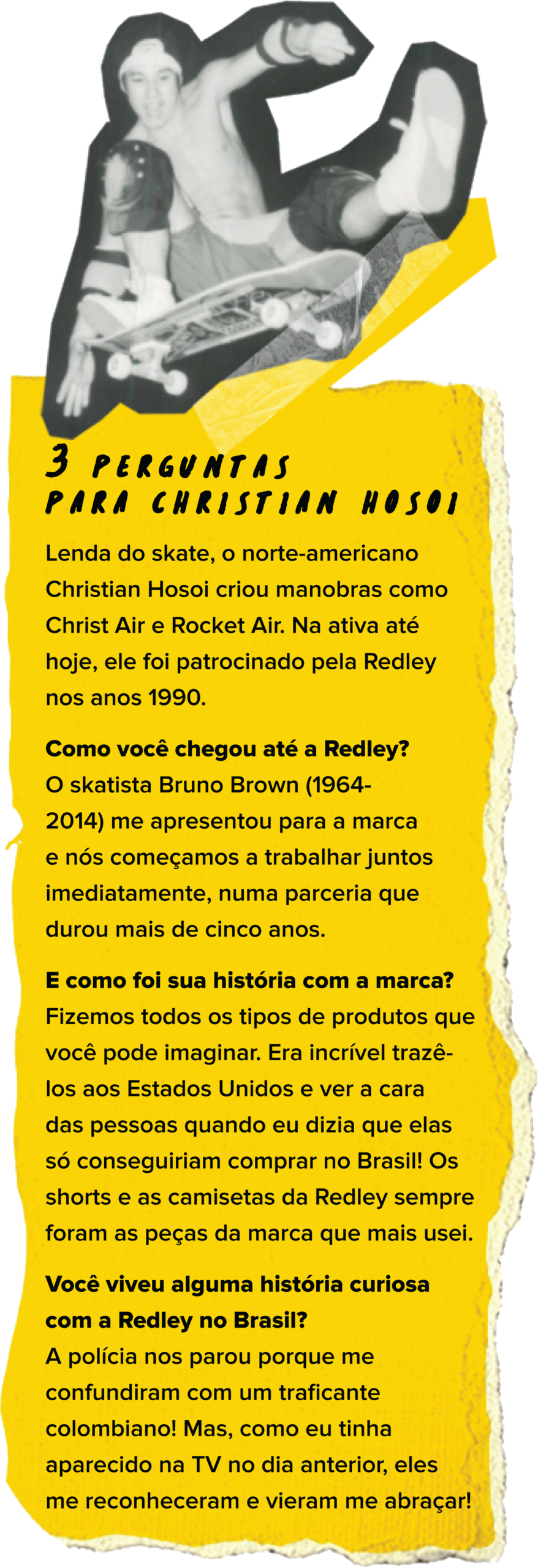 3 PERGUNTAS
PARA CHRISTIAN HOSOI

Lenda do skate, o norte-americano Christian Hosoi criou manobras como Christ Air e Rocket Air. Na ativa até hoje, ele foi patrocinado pela Redley nos anos 1990.

Como você chegou até a Redley?
O skatista Bruno Brown (1964-2014) me apresentou para a marca e nós começamos a trabalhar juntos imediatamente, numa parceria que durou mais de cinco anos.

E como foi sua história com a marca?
Fizemos todos os tipos de produtos que você pode imaginar. Era incrível trazê-los aos Estados Unidos e ver a cara das pessoas quando eu dizia que elas só conseguiriam comprar no Brasil! Os shorts e as camisetas da Redley sempre foram as peças da marca que mais usei.

Você viveu alguma história curiosa com a Redley no Brasil?
A polícia nos parou porque me confundiram com um traficante colombiano! Mas, como eu tinha aparecido na TV no dia anterior, eles me reconheceram e vieram me abraçar!